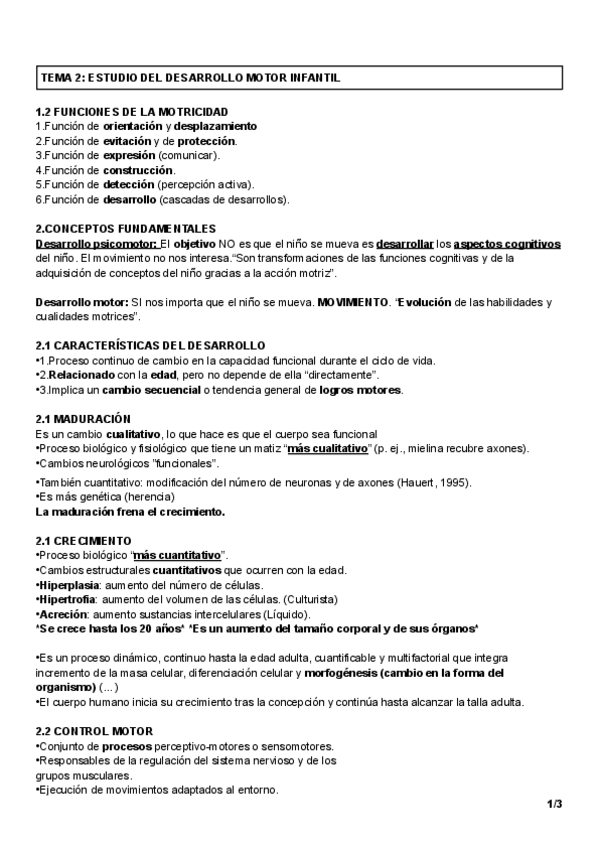 TEMA 2: ESTUDIO DEL DESARROLLO MOTOR INFANTIL

1.2 FUNCIONES DE LA MOTRICIDAD
1.Función de orientación y desplazamiento
2.Función de evitación y de protección.
3.Función de expresión (comunicar).
4.Función de construcción.
5.Función de detección (percepción activa).
6.Función de desarrollo (cascadas de desarrollos).

2.CONCEPTOS FUNDAMENTALES
Desarrollo psicomotor: El objetivo NO es que el niño se mueva es desarrollar los aspectos cognitivos del niño. El movimiento no nos interesa."Son transformaciones de las funciones cognitivas y de la adquisición de conceptos del niño gracias a la acción motriz".

Desarrollo motor: SI nos importa que el niño se mueva. MOVIMIENTO. "Evolución de las habilidades y cualidades motrices".

2.1 CARACTERÍSTICAS DEL DESARROLLO
•1.Proceso continuo de cambio en la capacidad funcional durante el ciclo de vida.
•2.Relacionado con la edad, pero no depende de ella "directamente".
•3.Implica un cambio secuencial o tendencia general de logros motores.

2.1 MADURACIÓN
Es un cambio cualitativo, lo que hace es que el cuerpo sea funcional
•Proceso biológico y fisiológico que tiene un matiz "más cualitativo" (p. ej., mielina recubre axones).
•Cambios neurológicos "funcionales".
•También cuantitativo: modificación del número de neuronas y de axones (Hauert, 1995).
•Es más genética (herencia)
La maduración frena el crecimiento.

2.1 CRECIMIENTO
•Proceso biológico "más cuantitativo".
•Cambios estructurales cuantitativos que ocurren con la edad.
•Hiperplasia: aumento del número de células.
•Hipertrofia: aumento del volumen de las células. (Culturista)
•Acreción: aumento sustancias intercelulares (Líquido).
*Se crece hasta los 20 años* *Es un aumento del tamaño corporal y de sus órganos*

•Es un proceso dinámico, continuo hasta la edad adulta, cuantificable y multifactorial que integra incremento de la masa celular, diferenciación celular y morfogénesis (cambio en la forma del organismo) (...)
•El cuerpo humano inicia su crecimiento tras la concepción y continúa hasta alcanzar la talla adulta.

2.2 CONTROL MOTOR
•Conjunto de procesos perceptivo-motores o sensomotores.
•Responsables de la regulación del sistema nervioso y de los grupos musculares.
•Ejecución de movimientos adaptados al entorno.
1/3